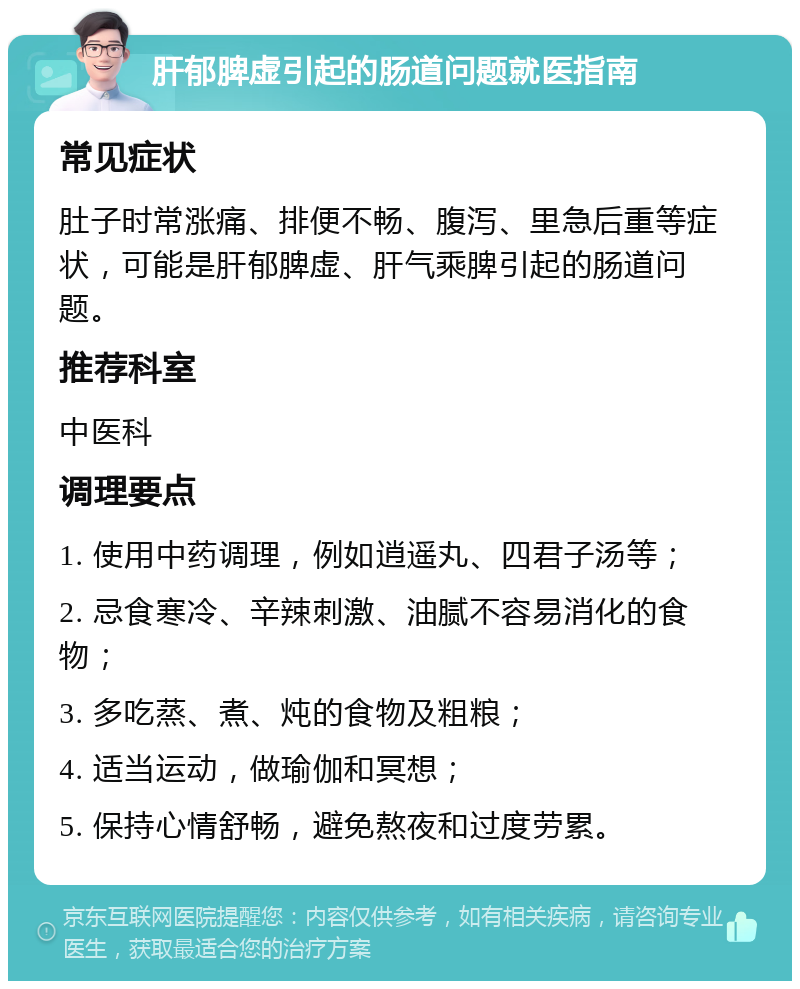 肝郁脾虚引起的肠道问题就医指南

常见症状

肚子时常涨痛、排便不畅、腹泻、里急后重等症状，可能是肝郁脾虚、肝气乘脾引起的肠道问题。

推荐科室

中医科

调理要点

1. 使用中药调理，例如逍遥丸、四君子汤等；

2. 忌食寒冷、辛辣刺激、油腻不容易消化的食物；

3. 多吃蒸、煮、炖的食物及粗粮；

4. 适当运动，做瑜伽和冥想；

5. 保持心情舒畅，避免熬夜和过度劳累。

京东互联网医院提醒您：内容仅供参考，如有相关疾病，请咨询专业医生，获取最适合您的治疗方案